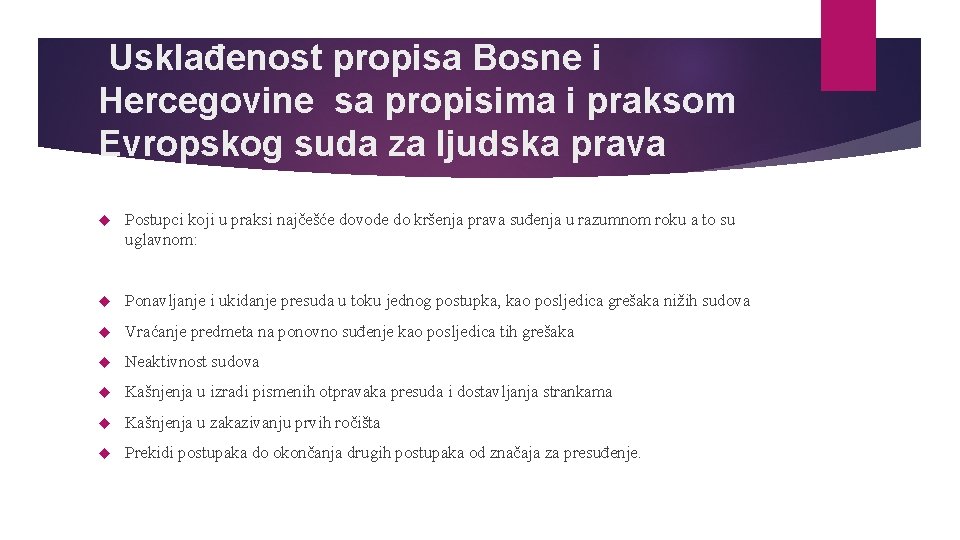 Usklađenost propisa Bosne i Hercegovine sa propisima i praksom Evropskog suda za ljudska prava

Postupci koji u praksi najčešće dovode do kršenja prava suđenja u razumnom roku a to su uglavnom:

Ponavljanje i ukidanje presuda u toku jednog postupka, kao posljedica grešaka nižih sudova

Vraćanje predmeta na ponovno suđenje kao posljedica tih grešaka

Neaktivnost sudova

Kašnjenja u izradi pismenih otpravaka presuda i dostavljanja strankama

Kašnjenja u zakazivanju prvih ročišta

Prekidi postupaka do okončanja drugih postupaka od značaja za presuđenje.